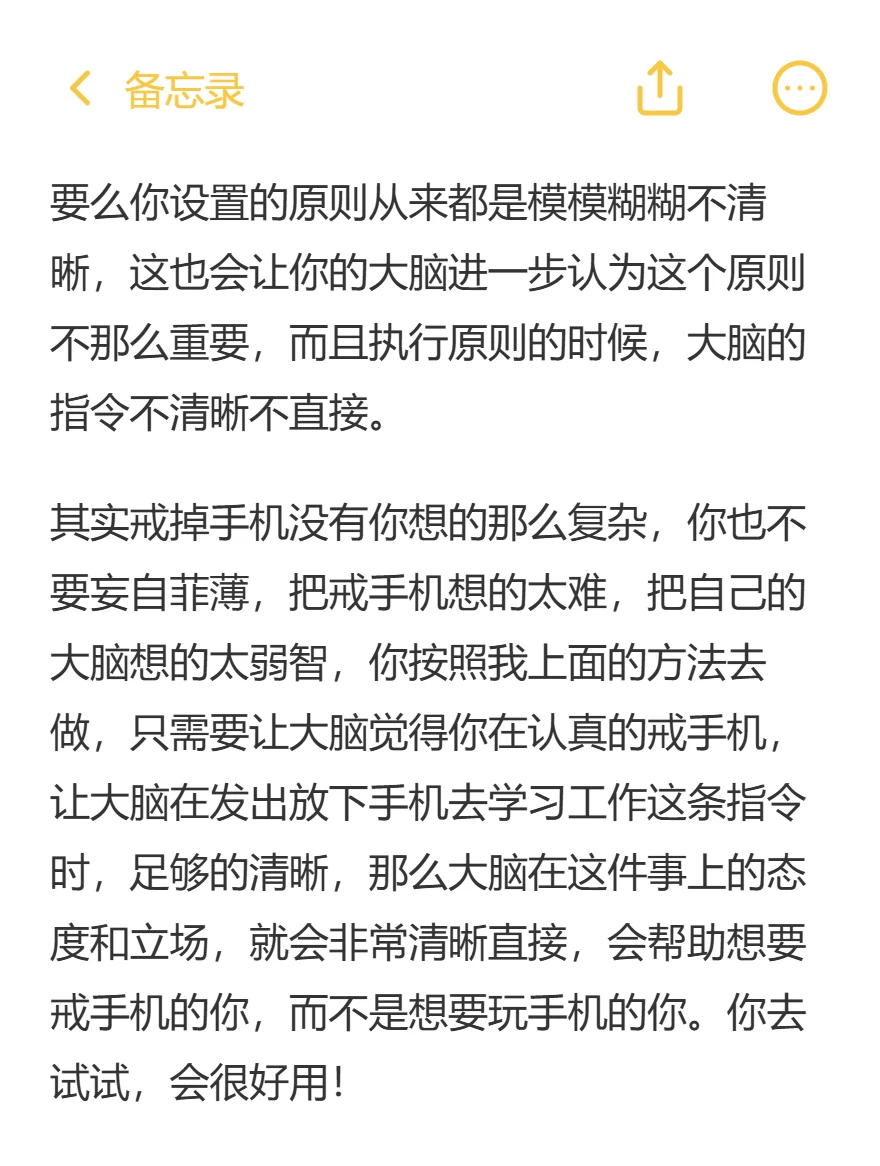 备忘录

要么你设置的原则从来都是模模糊糊不清晰，这也会让你的大脑进一步认为这个原则不那么重要，而且执行原则的时候，大脑的指令不清晰不直接。

其实戒掉手机没有你想的那么复杂，你也不要妄自菲薄，把戒手机想的太难，把自己的大脑想的太弱智，你按照我上面的方法去做，只需要让大脑觉得你在认真的戒手机，让大脑在发出放下手机去学习工作这条指令时，足够的清晰，那么大脑在这件事上的态度和立场，就会非常清晰直接，会帮助想要戒手机的你，而不是想要玩手机的你。你去试试，会很好用！